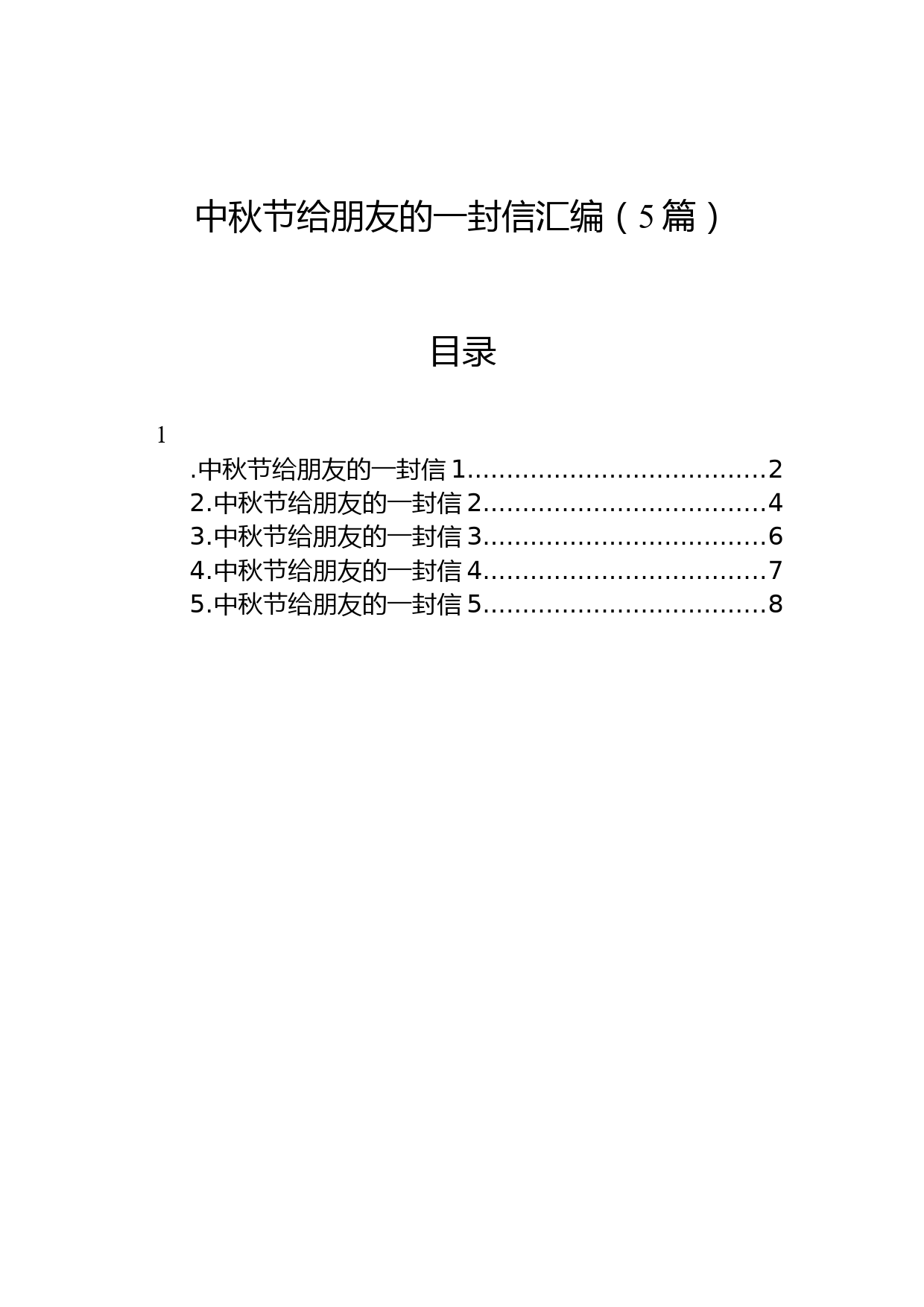 中秋节给朋友的一封信汇编（5篇）

目录

1

.中秋节给朋友的一封信 1......................................2
2.中秋节给朋友的一封信 2....................................4
3.中秋节给朋友的一封信 3....................................6
4.中秋节给朋友的一封信 4....................................7
5.中秋节给朋友的一封信 5....................................8